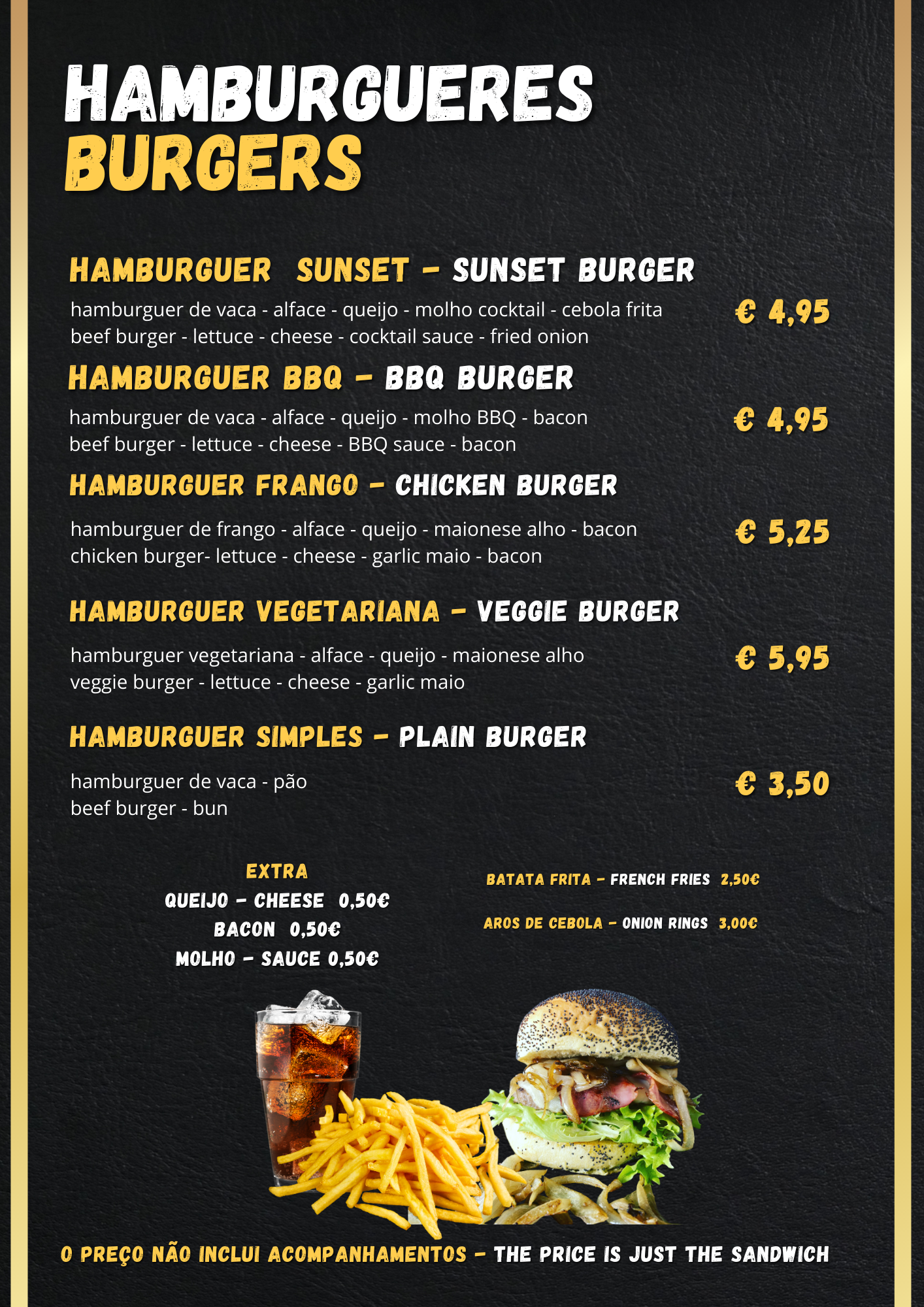 HAMBURGUERES
BURGERS

HAMBURGUER SUNSET - SUNSET BURGER

hamburguer de vaca - alface - queijo - molho cocktail - cebola frita
beef burger - lettuce - cheese - cocktail sauce - fried onion

€ 4,95

HAMBURGUER BBQ - BBQ BURGER

hamburguer de vaca - alface - queijo - molho BBQ - bacon
beef burger - lettuce - cheese - BBQ sauce - bacon

€ 4,95

HAMBURGUER FRANGO - CHICKEN BURGER

hamburguer de frango - alface - queijo - maionese alho - bacon
chicken burger- lettuce - cheese - garlic maio - bacon

€ 5,25

HAMBURGUER VEGETARIANA - VEGGIE BURGER

hamburguer vegetariana - alface - queijo - maionese alho
veggie burger - lettuce - cheese - garlic maio

€ 5,95

HAMBURGUER SIMPLES - PLAIN BURGER

hamburguer de vaca - pão
beef burger - bun

€ 3,50

EXTRA
QUEIJO - CHEESE 0,50€
BACON 0,50€
MOLHO - SAUCE 0,50€

BATATA FRITA - FRENCH FRIES 2,50€

AROS DE CEBOLA - ONION RINGS 3,00€

O PREÇO NÃO INCLUI ACOMPANHAMENTOS - THE PRICE IS JUST THE SANDWICH